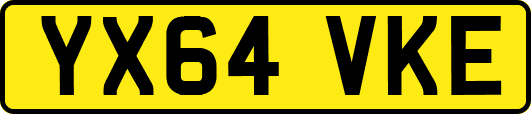 YX64 VKE